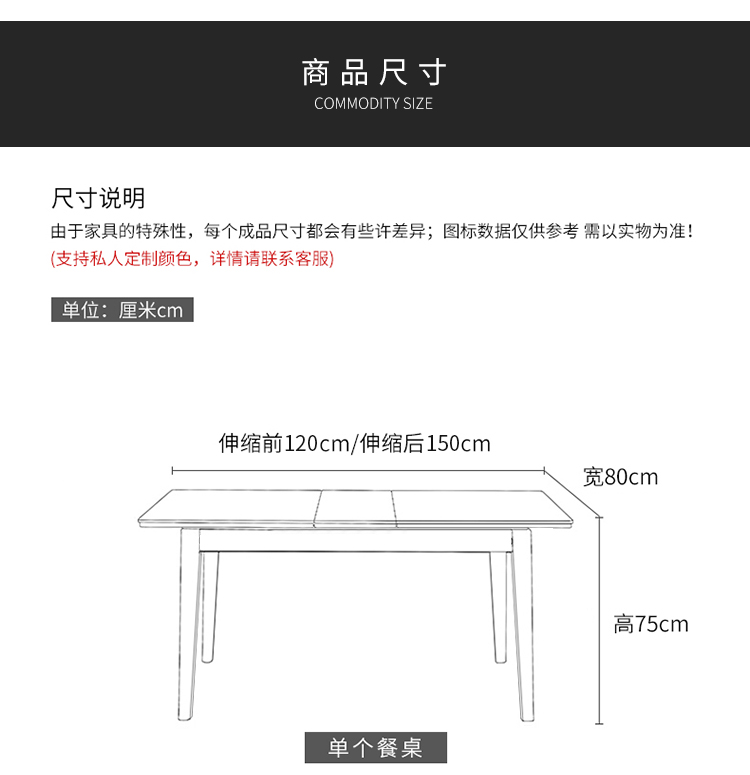 商品尺寸
COMMODITY SIZE

尺寸说明
由于家具的特殊性，每个成品尺寸都会有些许差异；图标数据仅供参考 需以实物为准！
(支持私人定制颜色，详情请联系客服)

单位：厘米cm

伸缩前120cm/伸缩后150cm
宽80cm
高75cm

单个餐桌